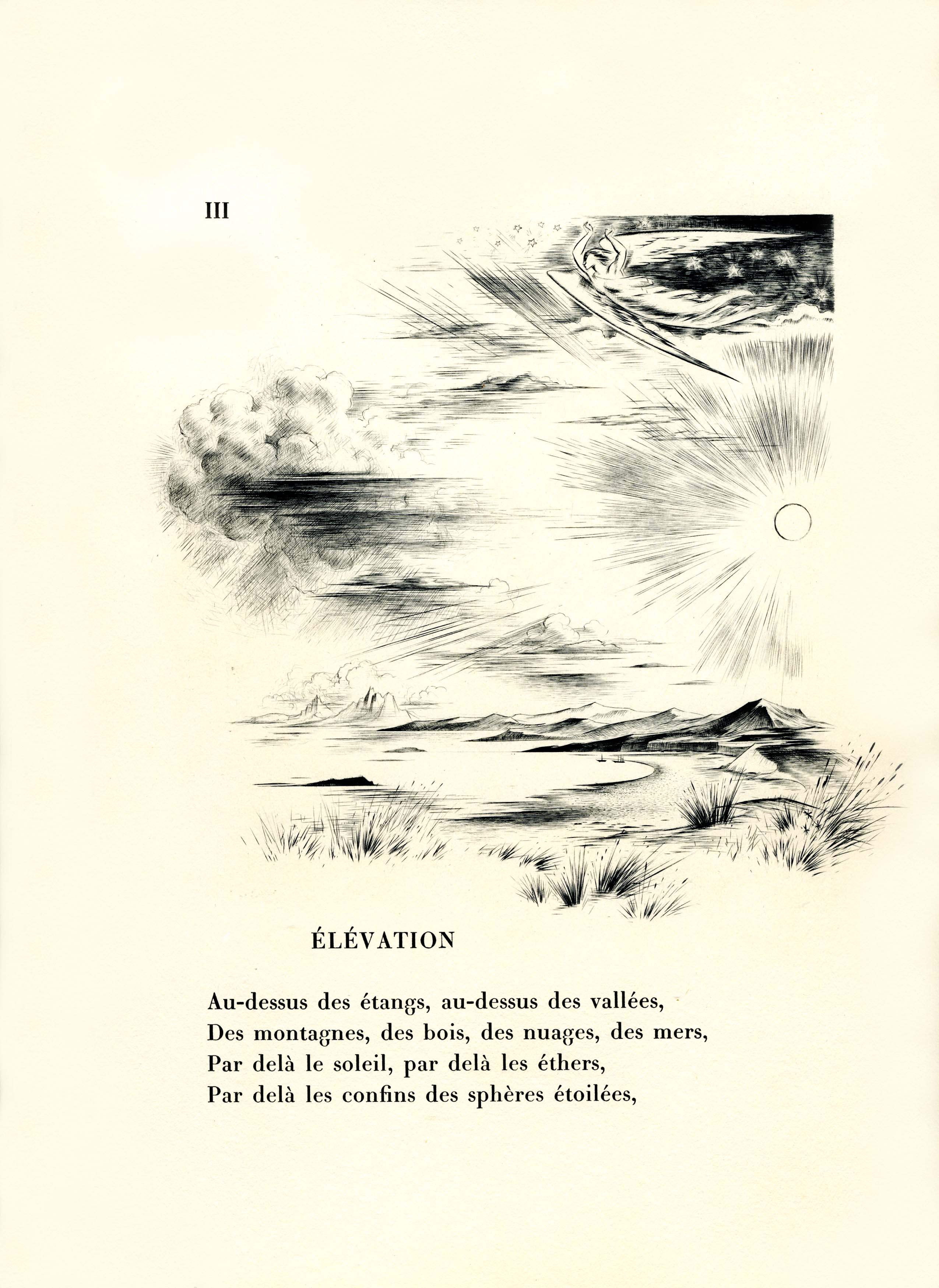 III

ÉLÉVATION

Au-dessus des étangs, au-dessus des vallées,
Des montagnes, des bois, des nuages, des mers,
Par delà le soleil, par delà les éthers,
Par delà les confins des sphères étoilées,